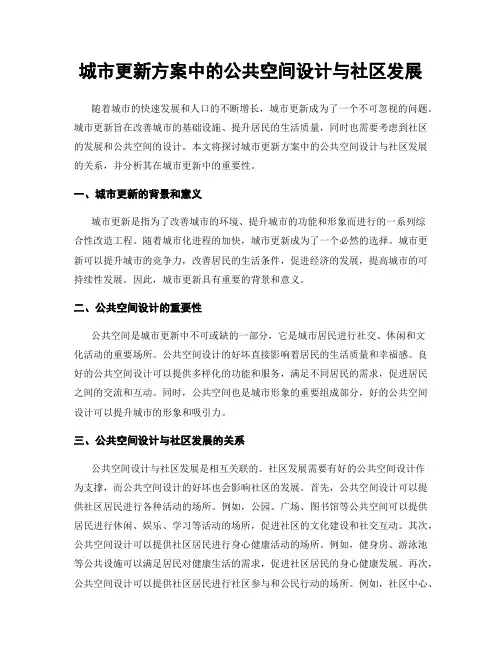 城市更新方案中的公共空间设计与社区发展

随着城市的快速发展和人口的不断增长，城市更新成为了一个不可忽视的问题。城市更新旨在改善城市的基础设施、提升居民的生活质量，同时也需要考虑到社区的发展和公共空间的设计。本文将探讨城市更新方案中的公共空间设计与社区发展的关系，并分析其在城市更新中的重要性。

一、城市更新的背景和意义

城市更新是指为了改善城市的环境、提升城市的功能和形象而进行的一系列综合性改造工程。随着城市化进程的加快，城市更新成为了一个必然的选择。城市更新可以提升城市的竞争力，改善居民的生活条件，促进经济的发展，提高城市的可持续性发展。因此，城市更新具有重要的背景和意义。

二、公共空间设计的重要性

公共空间是城市更新中不可或缺的一部分，它是城市居民进行社交、休闲和文化活动的重要场所。公共空间设计的好坏直接影响着居民的生活质量和幸福感。良好的公共空间设计可以提供多样化的功能和服务，满足不同居民的需求，促进居民之间的交流和互动。同时，公共空间也是城市形象的重要组成部分，好的公共空间设计可以提升城市的形象和吸引力。

三、公共空间设计与社区发展的关系

公共空间设计与社区发展是相互关联的。社区发展需要有好的公共空间设计作为支撑，而公共空间设计的好坏也会影响社区的发展。首先，公共空间设计可以提供社区居民进行各种活动的场所。例如，公园、广场、图书馆等公共空间可以提供居民进行休闲、娱乐、学习等活动的场所，促进社区的文化建设和社交互动。其次，公共空间设计可以提供社区居民进行身心健康活动的场所。例如，健身房、游泳池等公共设施可以满足居民对健康生活的需求，促进社区居民的身心健康发展。再次，公共空间设计可以提供社区居民进行社区参与和公民行动的场所。例如，社区中心、